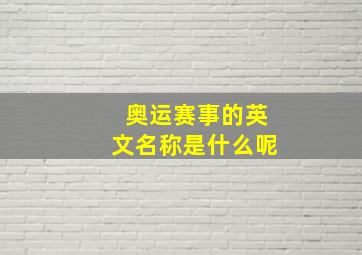 奥运赛事的英文名称是什么呢